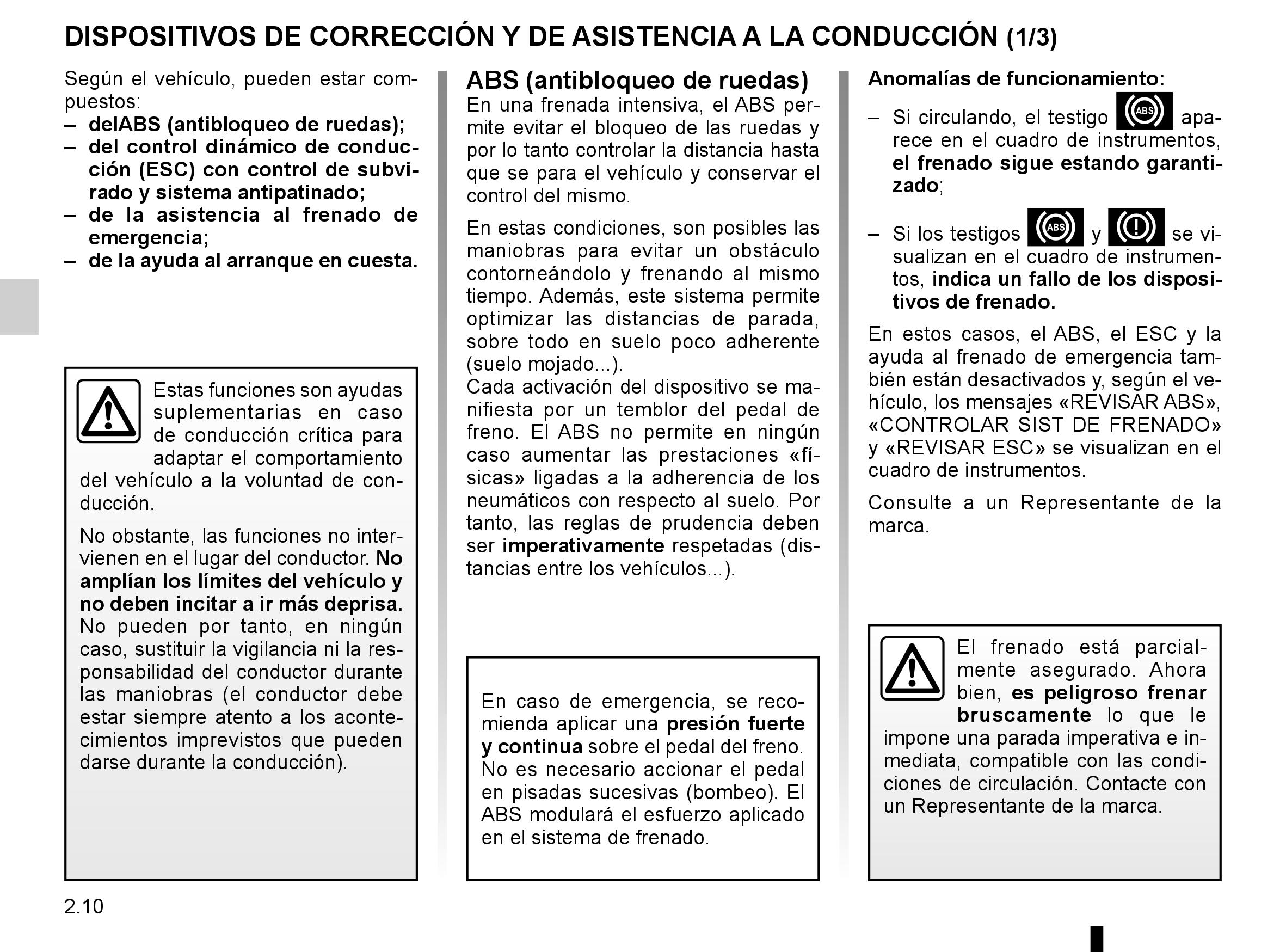 DISPOSITIVOS DE CORRECCIÓN Y DE ASISTENCIA A LA CONDUCCIÓN (1/3)

Según el vehículo, pueden estar compuestos:
– delABS (antibloqueo de ruedas);
– del control dinámico de conducción (ESC) con control de subvirado y sistema antipatinado;
– de la asistencia al frenado de emergencia;
– de la ayuda al arranque en cuesta.

Estas funciones son ayudas suplementarias en caso de conducción crítica para adaptar el comportamiento del vehículo a la voluntad de conducción.

No obstante, las funciones no intervienen en el lugar del conductor. No amplían los límites del vehículo y no deben incitar a ir más deprisa. No pueden por tanto, en ningún caso, sustituir la vigilancia ni la responsabilidad del conductor durante las maniobras (el conductor debe estar siempre atento a los acontecimientos imprevistos que pueden darse durante la conducción).

ABS (antibloqueo de ruedas)
En una frenada intensiva, el ABS permite evitar el bloqueo de las ruedas y por lo tanto controlar la distancia hasta que se para el vehículo y conservar el control del mismo.

En estas condiciones, son posibles las maniobras para evitar un obstáculo contorneándolo y frenando al mismo tiempo. Además, este sistema permite optimizar las distancias de parada, sobre todo en suelo poco adherente (suelo mojado...).
Cada activación del dispositivo se manifiesta por un temblor del pedal de freno. El ABS no permite en ningún caso aumentar las prestaciones «físicas» ligadas a la adherencia de los neumáticos con respecto al suelo. Por tanto, las reglas de prudencia deben ser imperativamente respetadas (distancias entre los vehículos...).

En caso de emergencia, se recomienda aplicar una presión fuerte y continua sobre el pedal del freno. No es necesario accionar el pedal en pisadas sucesivas (bombeo). El ABS modulará el esfuerzo aplicado en el sistema de frenado.

Anomalías de funcionamiento:
– Si circulando, el testigo ABS aparece en el cuadro de instrumentos, el frenado sigue estando garantizado;
– Si los testigos ABS y ! se visualizan en el cuadro de instrumentos, indica un fallo de los dispositivos de frenado.

En estos casos, el ABS, el ESC y la ayuda al frenado de emergencia también están desactivados y, según el vehículo, los mensajes «REVISAR ABS», «CONTROLAR SIST DE FRENADO» y «REVISAR ESC» se visualizan en el cuadro de instrumentos.

Consulte a un Representante de la marca.

El frenado está parcialmente asegurado. Ahora bien, es peligroso frenar bruscamente lo que le impone una parada imperativa e inmediata, compatible con las condiciones de circulación. Contacte con un Representante de la marca.

2.10